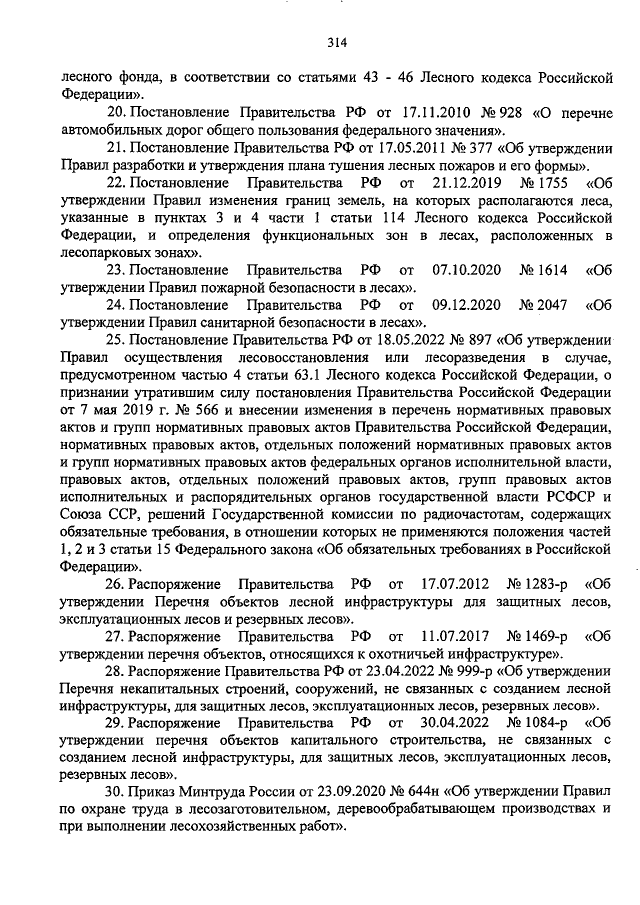 314

лесного фонда, в соответствии со статьями 43 - 46 Лесного кодекса Российской Федерации».

20. Постановление Правительства РФ от 17.11.2010 № 928 «О перечне автомобильных дорог общего пользования федерального значения».

21. Постановление Правительства РФ от 17.05.2011 № 377 «Об утверждении Правил разработки и утверждения плана тушения лесных пожаров и его формы».

22. Постановление Правительства РФ от 21.12.2019 № 1755 «Об утверждении Правил изменения границ земель, на которых располагаются леса, указанные в пунктах 3 и 4 части 1 статьи 114 Лесного кодекса Российской Федерации, и определения функциональных зон в лесах, расположенных в лесопарковых зонах».

23. Постановление Правительства РФ от 07.10.2020 № 1614 «Об утверждении Правил пожарной безопасности в лесах».

24. Постановление Правительства РФ от 09.12.2020 № 2047 «Об утверждении Правил санитарной безопасности в лесах».

25. Постановление Правительства РФ от 18.05.2022 № 897 «Об утверждении Правил осуществления лесовосстановления или лесоразведения в случае, предусмотренном частью 4 статьи 63.1 Лесного кодекса Российской Федерации, о признании утратившим силу постановления Правительства Российской Федерации от 7 мая 2019 г. № 566 и внесении изменения в перечень нормативных правовых актов и групп нормативных правовых актов Правительства Российской Федерации, нормативных правовых актов, отдельных положений нормативных правовых актов и групп нормативных правовых актов федеральных органов исполнительной власти, правовых актов, отдельных положений правовых актов, групп правовых актов исполнительных и распорядительных органов государственной власти РСФСР и Союза ССР, решений Государственной комиссии по радиочастотам, содержащих обязательные требования, в отношении которых не применяются положения частей 1, 2 и 3 статьи 15 Федерального закона «Об обязательных требованиях в Российской Федерации».

26. Распоряжение Правительства РФ от 17.07.2012 № 1283-р «Об утверждении Перечня объектов лесной инфраструктуры для защитных лесов, эксплуатационных лесов и резервных лесов».

27. Распоряжение Правительства РФ от 11.07.2017 № 1469-р «Об утверждении перечня объектов, относящихся к охотничьей инфраструктуре».

28. Распоряжение Правительства РФ от 23.04.2022 № 999-р «Об утверждении Перечня некапитальных строений, сооружений, не связанных с созданием лесной инфраструктуры, для защитных лесов, эксплуатационных лесов, резервных лесов».

29. Распоряжение Правительства РФ от 30.04.2022 № 1084-р «Об утверждении перечня объектов капитального строительства, не связанных с созданием лесной инфраструктуры, для защитных лесов, эксплуатационных лесов, резервных лесов».

30. Приказ Минтруда России от 23.09.2020 № 644н «Об утверждении Правил по охране труда в лесозаготовительном, деревообрабатывающем производствах и при выполнении лесохозяйственных работ».